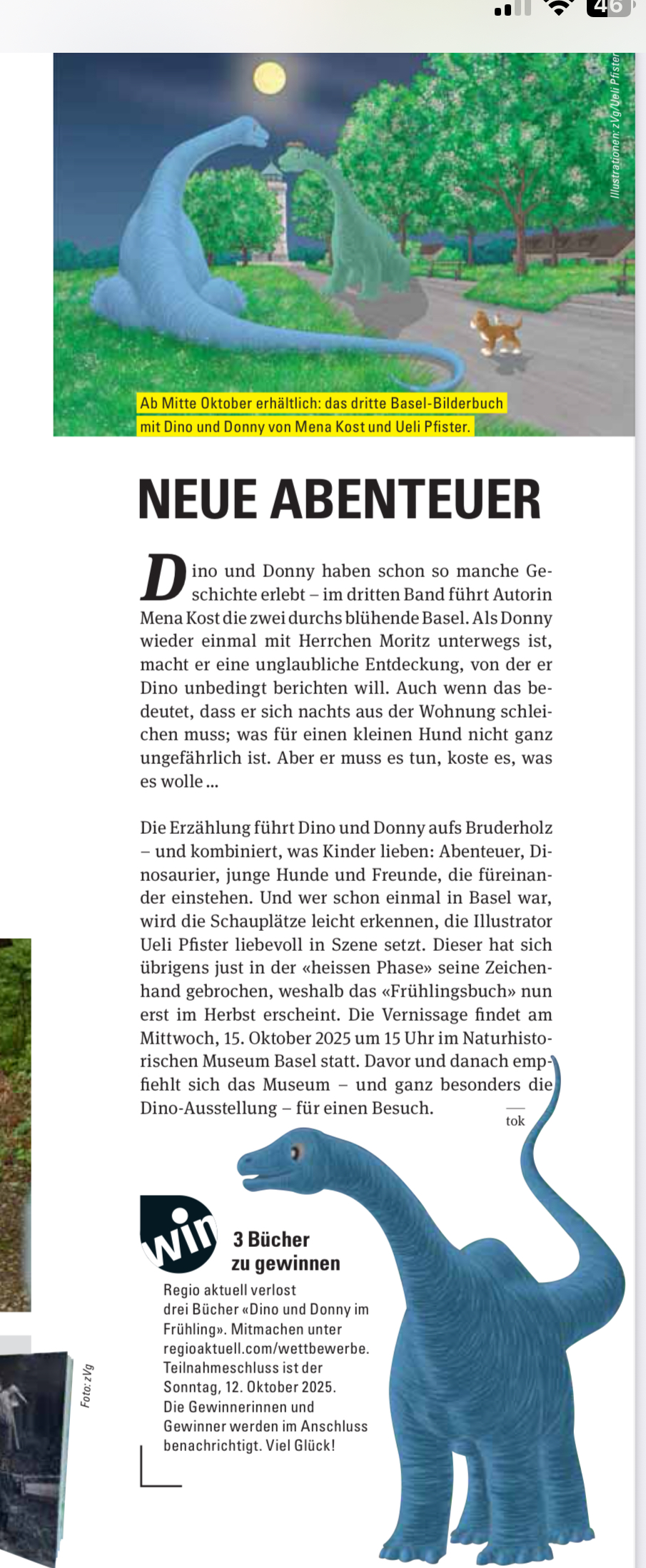 46

Illustrationen: zVg/Ueli Pfister

Ab Mitte Oktober erhältlich: das dritte Basel-Bilderbuch mit Dino und Donny von Mena Kost und Ueli Pfister.

NEUE ABENTEUER

Dino und Donny haben schon so manche Geschichte erlebt – im dritten Band führt Autorin Mena Kost die zwei durchs blühende Basel. Als Donny wieder einmal mit Herrchen Moritz unterwegs ist, macht er eine unglaubliche Entdeckung, von der er Dino unbedingt berichten will. Auch wenn das bedeutet, dass er sich nachts aus der Wohnung schleichen muss; was für einen kleinen Hund nicht ganz ungefährlich ist. Aber er muss es tun, koste es, was es wolle …

Die Erzählung führt Dino und Donny aufs Bruderholz – und kombiniert, was Kinder lieben: Abenteuer, Dinosaurier, junge Hunde und Freunde, die füreinander einstehen. Und wer schon einmal in Basel war, wird die Schauplätze leicht erkennen, die Illustrator Ueli Pfister liebevoll in Szene setzt. Dieser hat sich übrigens just in der «heissen Phase» seine Zeichenhand gebrochen, weshalb das «Frühlingsbuch» nun erst im Herbst erscheint. Die Vernissage findet am Mittwoch, 15. Oktober 2025 um 15 Uhr im Naturhistorischen Museum Basel statt. Davor und danach empfiehlt sich das Museum – und ganz besonders die Dino-Ausstellung – für einen Besuch.

tok

win

3 Bücher zu gewinnen

Regio aktuell verlost drei Bücher «Dino und Donny im Frühling». Mitmachen unter regioaktuell.com/wettbewerbe. Teilnahmeschluss ist der Sonntag, 12. Oktober 2025. Die Gewinnerinnen und Gewinner werden im Anschluss benachrichtigt. Viel Glück!

Foto: zVg